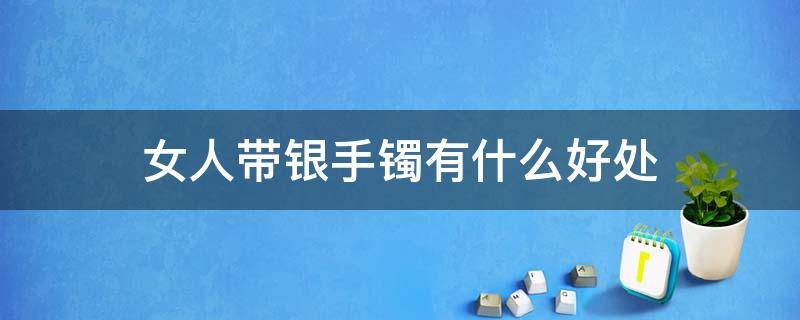 女人带银手镯有什么好处